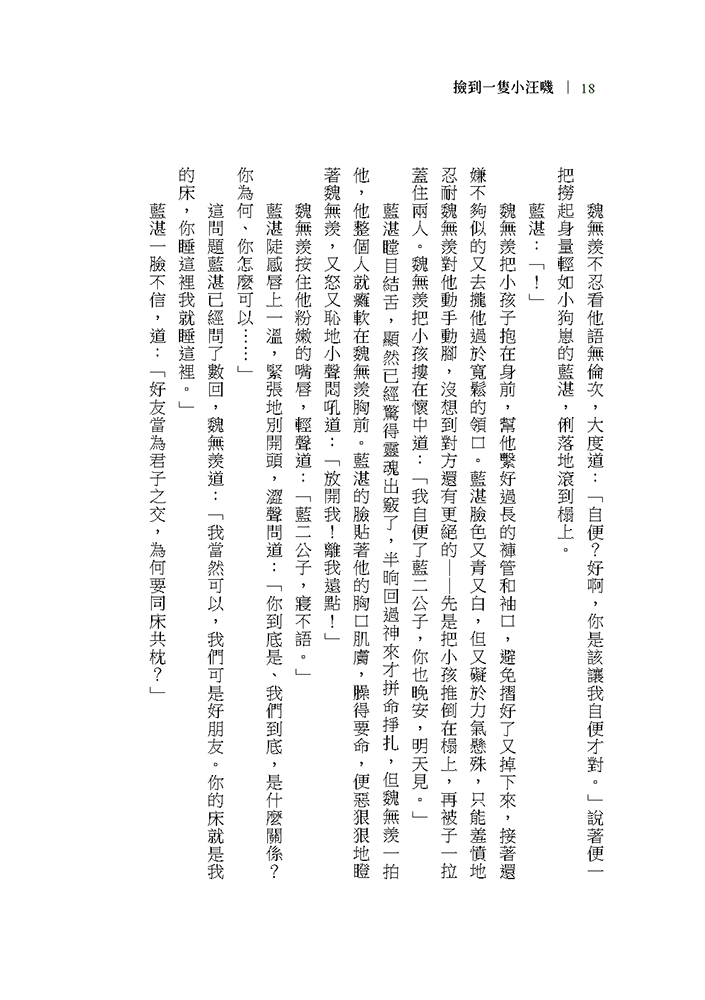 撿到一隻小汪嘰 | 18

魏無羨不忍看他語無倫次，大度道：「自便？好啊，你是該讓我自便才對。」說著便一把撈起身量輕如小狗崽的藍湛，俐落地滾到榻上。

藍湛：「！」

魏無羨把小孩子抱在身前，幫他繫好過長的褲管和袖口，避免摺好了又掉下來，接著還嫌不夠似的又去攏他過於寬鬆的領口。藍湛臉色又青又白，但又礙於力氣懸殊，只能羞憤地忍耐魏無羨對他動手動腳，沒想到對方還有更絕的——先是把小孩推倒在榻上，再被子一拉蓋住兩人。魏無羨把小孩摟在懷中道：「我自便了藍二公子，你也晚安，明天見。」

藍湛瞠目結舌，顯然已經驚得靈魂出竅了，半晌回過神來才拼命掙扎，但魏無羨一拍他，他整個人就癱軟在魏無羨胸前。藍湛的臉貼著他的胸口肌膚，臊得要命，便惡狠狠地瞪著魏無羨，又怒又恥地小聲悶吼道：「放開我！離我遠點！」

魏無羨按住他粉嫩的嘴唇，輕聲道：「藍二公子，寢不語。」

藍湛陡感唇上一溫，緊張地別開頭，澀聲問道：「你到底是、我們到底，是什麼關係？你為何、你怎麼可以……」

這問題藍湛已經問了數回，魏無羨道：「我當然可以，我們可是好朋友。你的床就是我的床，你睡這裡我就睡這裡。」

藍湛一臉不信，道：「好友當為君子之交，為何要同床共枕？」